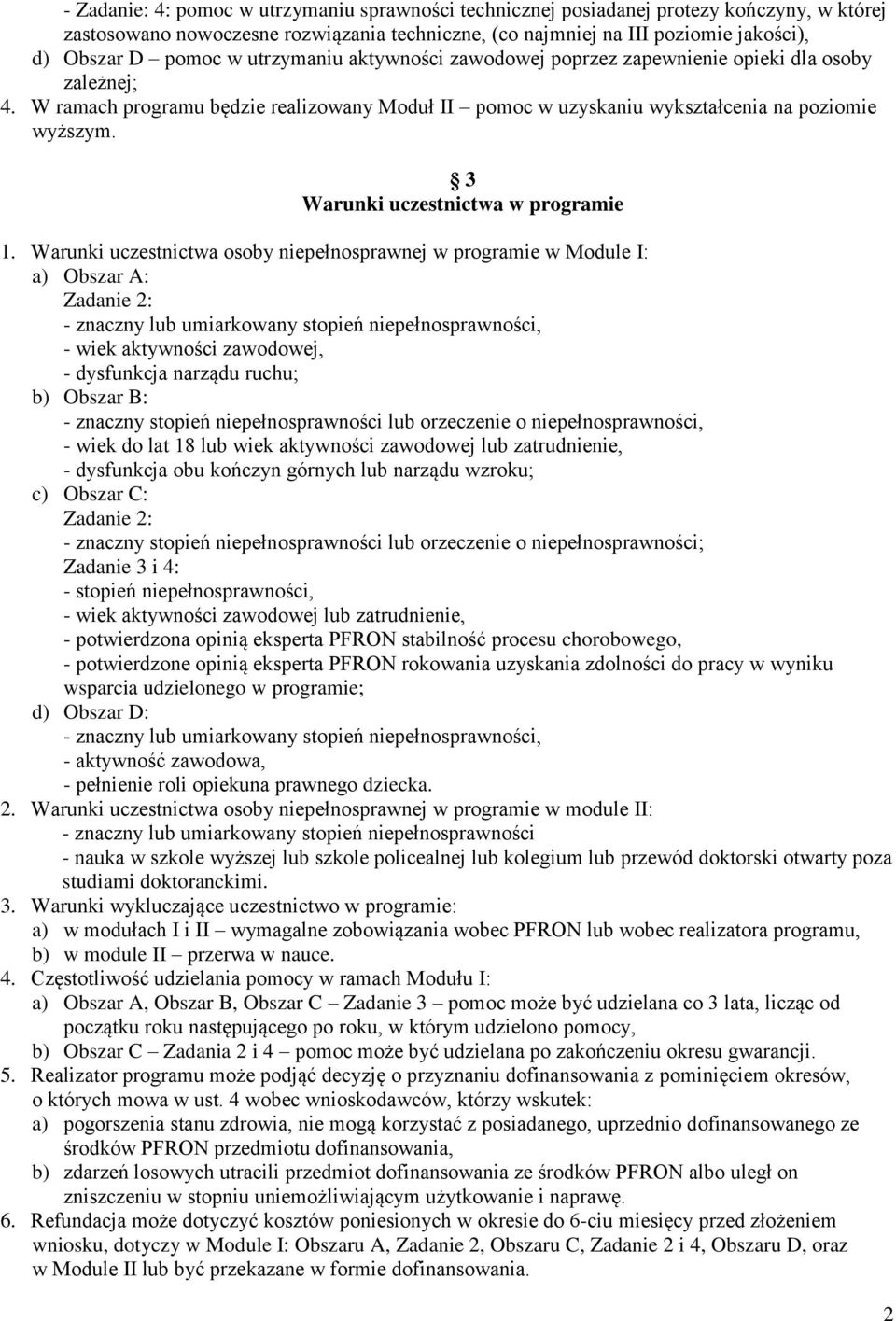 - Zadanie: 4: pomoc w utrzymaniu sprawności technicznej posiadanej protezy kończyny, w której zastosowano nowoczesne rozwiązania techniczne, (co najmniej na III poziomie jakości),
d) Obszar D – pomoc w utrzymaniu aktywności zawodowej poprzez zapewnienie opieki dla osoby zależnej;
4. W ramach programu będzie realizowany Moduł II – pomoc w uzyskaniu wykształcenia na poziomie wyższym.

§ 3
Warunki uczestnictwa w programie

1. Warunki uczestnictwa osoby niepełnosprawnej w programie w Module I:
a) Obszar A:
Zadanie 2:
- znaczny lub umiarkowany stopień niepełnosprawności,
- wiek aktywności zawodowej,
- dysfunkcja narządu ruchu;
b) Obszar B:
- znaczny stopień niepełnosprawności lub orzeczenie o niepełnosprawności,
- wiek do lat 18 lub wiek aktywności zawodowej lub zatrudnienie,
- dysfunkcja obu kończyn górnych lub narządu wzroku;
c) Obszar C:
Zadanie 2:
- znaczny stopień niepełnosprawności lub orzeczenie o niepełnosprawności;
Zadanie 3 i 4:
- stopień niepełnosprawności,
- wiek aktywności zawodowej lub zatrudnienie,
- potwierdzona opinią eksperta PFRON stabilność procesu chorobowego,
- potwierdzone opinią eksperta PFRON rokowania uzyskania zdolności do pracy w wyniku wsparcia udzielonego w programie;
d) Obszar D:
- znaczny lub umiarkowany stopień niepełnosprawności,
- aktywność zawodowa,
- pełnienie roli opiekuna prawnego dziecka.
2. Warunki uczestnictwa osoby niepełnosprawnej w programie w module II:
- znaczny lub umiarkowany stopień niepełnosprawności
- nauka w szkole wyższej lub szkole policealnej lub kolegium lub przewód doktorski otwarty poza studiami doktoranckimi.
3. Warunki wykluczające uczestnictwo w programie:
a) w modułach I i II – wymagalne zobowiązania wobec PFRON lub wobec realizatora programu,
b) w module II – przerwa w nauce.
4. Częstotliwość udzielania pomocy w ramach Modułu I:
a) Obszar A, Obszar B, Obszar C – Zadanie 3 – pomoc może być udzielana co 3 lata, licząc od początku roku następującego po roku, w którym udzielono pomocy,
b) Obszar C – Zadania 2 i 4 – pomoc może być udzielana po zakończeniu okresu gwarancji.
5. Realizator programu może podjąć decyzję o przyznaniu dofinansowania z pominięciem okresów, o których mowa w ust. 4 wobec wnioskodawców, którzy wskutek:
a) pogorszenia stanu zdrowia, nie mogą korzystać z posiadanego, uprzednio dofinansowanego ze środków PFRON przedmiotu dofinansowania,
b) zdarzeń losowych utracili przedmiot dofinansowania ze środków PFRON albo uległ on zniszczeniu w stopniu uniemożliwiającym użytkowanie i naprawę.
6. Refundacja może dotyczyć kosztów poniesionych w okresie do 6-ciu miesięcy przed złożeniem wniosku, dotyczy w Module I: Obszaru A, Zadanie 2, Obszaru C, Zadanie 2 i 4, Obszaru D, oraz w Module II lub być przekazane w formie dofinansowania.

2